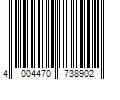 4 004470 738902